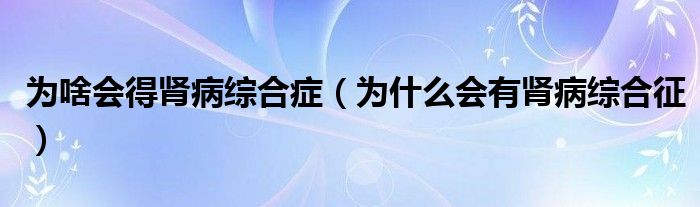 为啥会得肾病综合症（为什么会有肾病综合征）